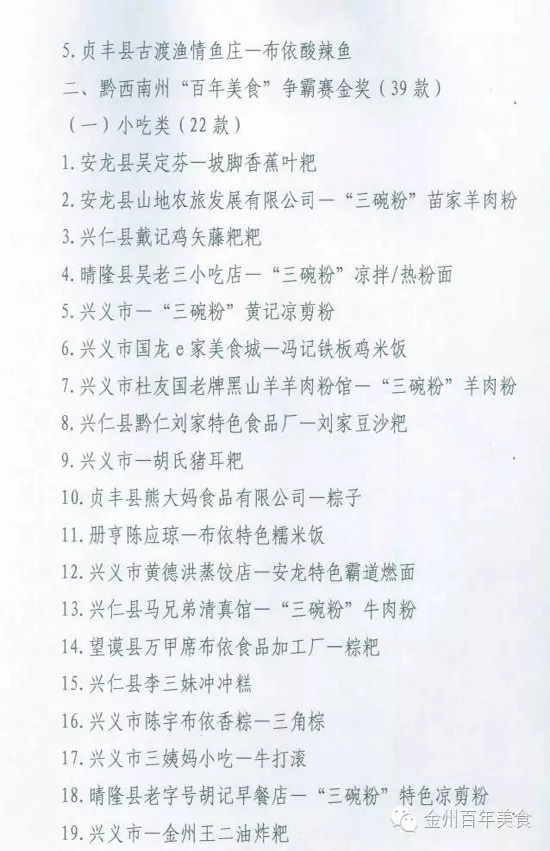 5. 贞丰县古渡渔情鱼庄—布依酸辣鱼

二、黔西南州“百年美食”争霸赛金奖（39 款）

（一）小吃类（22 款）

1. 安龙县吴定芬—坡脚香蕉叶粑

2. 安龙县山地农旅发展有限公司—“三碗粉”苗家羊肉粉

3. 兴仁县戴记鸡矢藤粑粑

4. 晴隆县吴老三小吃店—“三碗粉”凉拌/热粉面

5. 兴义市—“三碗粉”黄记凉剪粉

6. 兴义市国龙 e 家美食城—冯记铁板鸡米饭

7. 兴义市杜友国老牌黑山羊羊肉粉馆—“三碗粉”羊肉粉

8. 兴仁县黔仁刘家特色食品厂—刘家豆沙粑

9. 兴义市—胡氏猪耳粑

10. 贞丰县熊大妈食品有限公司—粽子

11. 册亨陈应琼—布依特色糯米饭

12. 兴义市黄德洪蒸饺店—安龙特色霸道燃面

13. 兴仁县马兄弟清真馆—“三碗粉”牛肉粉

14. 望谟县万甲席布依食品加工厂—粽粑

15. 兴仁县李三妹冲冲糕

16. 兴义市陈宇布依香粽—三角粽

17. 兴义市三姨妈小吃—牛打滚

18. 晴隆县老字号胡记早餐店—“三碗粉”特色凉剪粉

19. 兴义市—金州王二油炸粑

金州百年美食